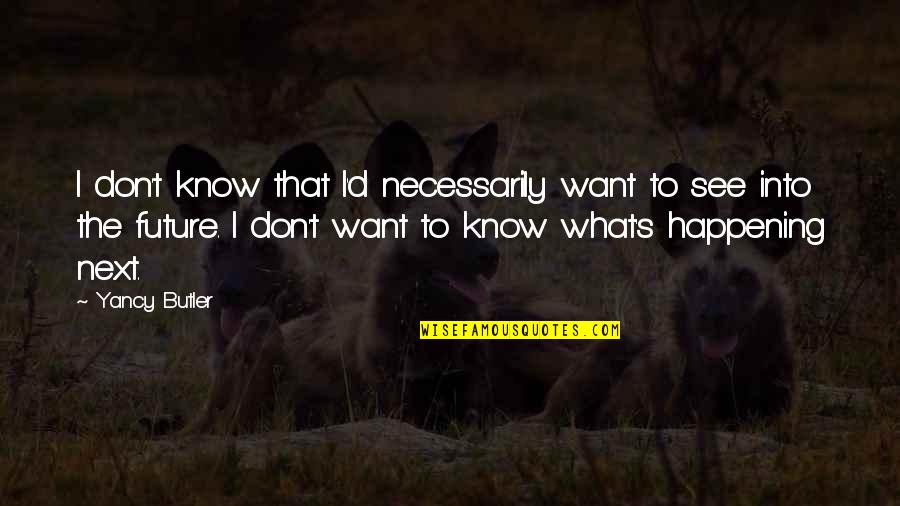 I don't know that I'd necessarily want to see into the future. I don't want to know what's happening next.

~ Yancy Butler

WISEFAMOUSQUOTES.COM